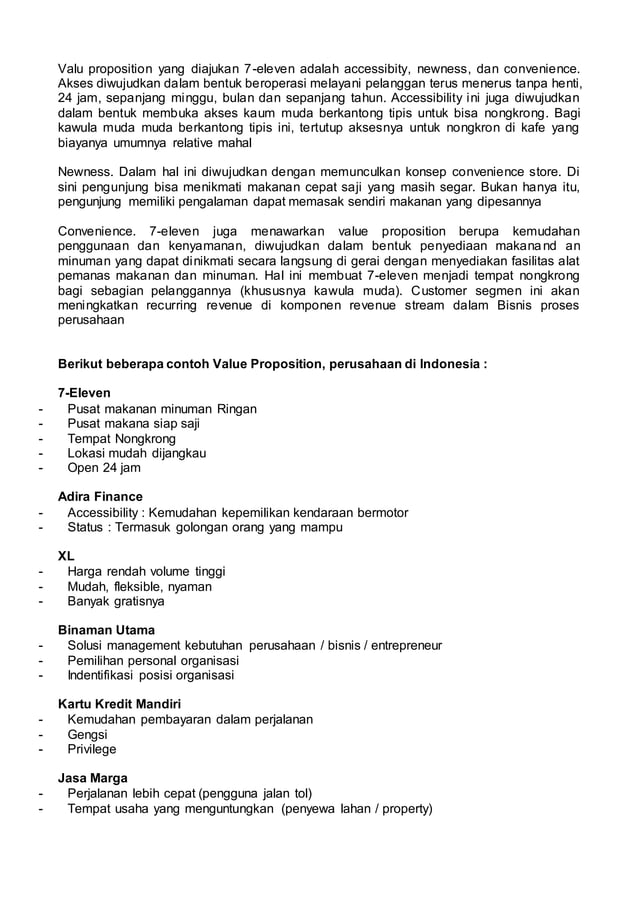 Valu proposition yang diajukan 7-eleven adalah accessibity, newness, dan convenience. Akses diwujudkan dalam bentuk beroperasi melayani pelanggan terus menerus tanpa henti, 24 jam, sepanjang minggu, bulan dan sepanjang tahun. Accessibility ini juga diwujudkan dalam bentuk membuka akses kaum muda berkantong tipis untuk bisa nongkrong. Bagi kawula muda muda berkantong tipis ini, tertutup aksesnya untuk nongkron di kafe yang biayanya umumnya relative mahal

Newness. Dalam hal ini diwujudkan dengan memunculkan konsep convenience store. Di sini pengunjung bisa menikmati makanan cepat saji yang masih segar. Bukan hanya itu, pengunjung memiliki pengalaman dapat memasak sendiri makanan yang dipesannya

Convenience. 7-eleven juga menawarkan value proposition berupa kemudahan penggunaan dan kenyamanan, diwujudkan dalam bentuk penyediaan makanand an minuman yang dapat dinikmati secara langsung di gerai dengan menyediakan fasilitas alat pemanas makanan dan minuman. Hal ini membuat 7-eleven menjadi tempat nongkrong bagi sebagian pelanggannya (khususnya kawula muda). Customer segmen ini akan meningkatkan recurring revenue di komponen revenue stream dalam Bisnis proses perusahaan

Berikut beberapa contoh Value Proposition, perusahaan di Indonesia :

7-Eleven
- Pusat makanan minuman Ringan
- Pusat makana siap saji
- Tempat Nongkrong
- Lokasi mudah dijangkau
- Open 24 jam

Adira Finance
- Accessibility : Kemudahan kepemilikan kendaraan bermotor
- Status : Termasuk golongan orang yang mampu

XL
- Harga rendah volume tinggi
- Mudah, fleksible, nyaman
- Banyak gratisnya

Binaman Utama
- Solusi management kebutuhan perusahaan / bisnis / entrepreneur
- Pemilihan personal organisasi
- Indentifikasi posisi organisasi

Kartu Kredit Mandiri
- Kemudahan pembayaran dalam perjalanan
- Gengsi
- Privilege

Jasa Marga
- Perjalanan lebih cepat (pengguna jalan tol)
- Tempat usaha yang menguntungkan (penyewa lahan / property)